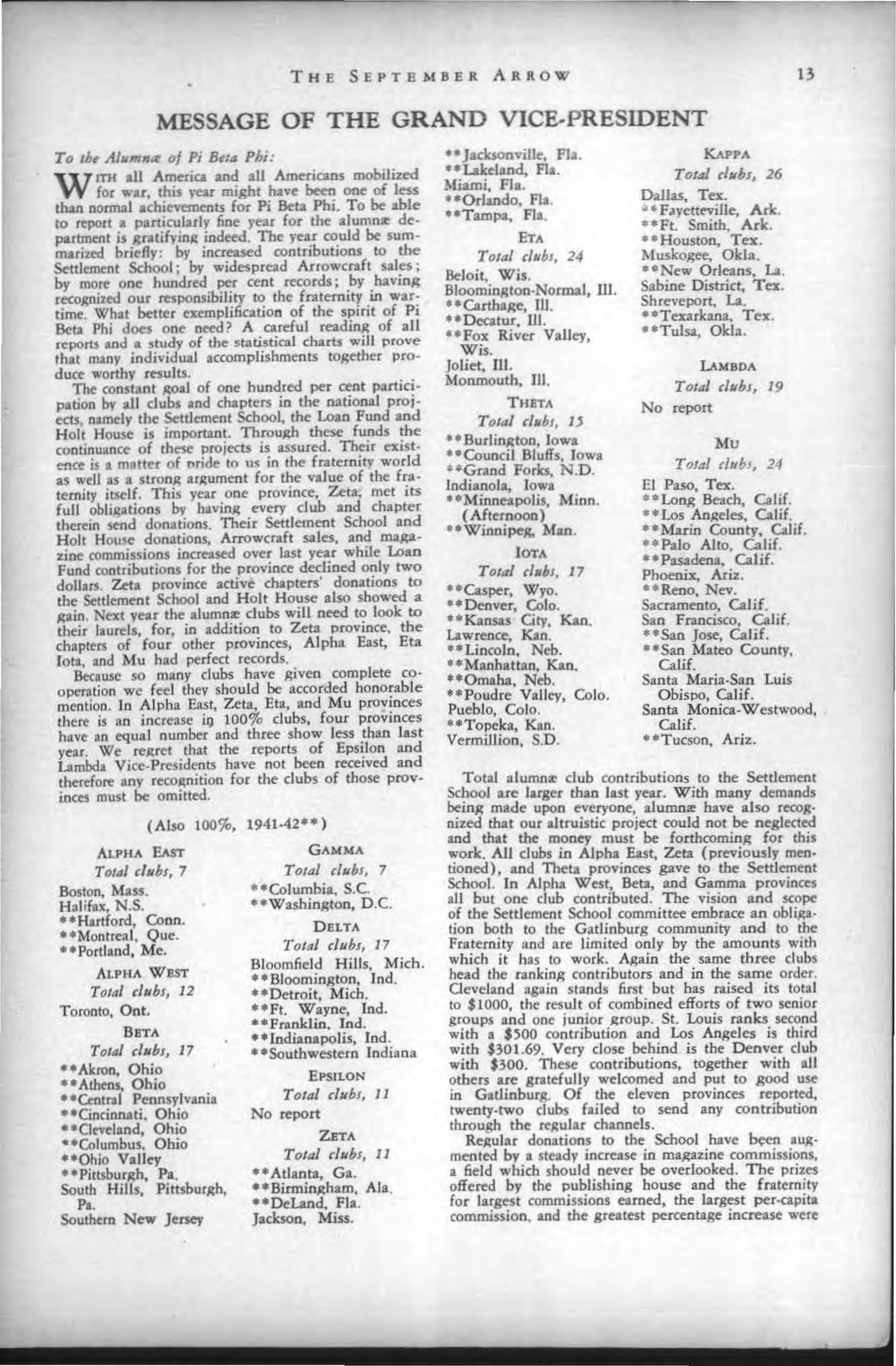 THE SEPTEMBER ARROW 13

MESSAGE OF THE GRAND VICE-PRESIDENT

To the Alumnæ of Pi Beta Phi:

WITH all America and all Americans mobilized for war, this year might have been one of less than normal achievements for Pi Beta Phi. To be able to report a particularly fine year for the alumnæ department is gratifying indeed. The year could be summarized briefly: by increased contributions to the Settlement School; by widespread Arrowcraft sales; by more one hundred per cent records; by having recognized our responsibility to the fraternity in wartime. What better exemplification of the spirit of Pi Beta Phi does one need? A careful reading of all reports and a study of the statistical charts will prove that many individual accomplishments together produce worthy results.

The constant goal of one hundred per cent participation by all clubs and chapters in the national projects, namely the Settlement School, the Loan Fund and Holt House is important. Through these funds the continuance of these projects is assured. Their existence is a matter of pride to us in the fraternity world as well as a strong argument for the value of the fraternity itself. This year one province, Zeta, met its full obligations by having every club and chapter therein send donations. Their Settlement School and Holt House donations, Arrowcraft sales, and magazine commissions increased over last year while Loan Fund contributions for the province declined only two dollars. Zeta province active chapters' donations to the Settlement School and Holt House also showed a gain. Next year the alumnæ clubs will need to look to their laurels, for, in addition to Zeta province, the chapters of four other provinces, Alpha East, Eta Iota, and Mu had perfect records.

Because so many clubs have given complete cooperation we feel they should be accorded honorable mention. In Alpha East, Zeta, Eta, and Mu provinces there is an increase in 100% clubs, four provinces have an equal number and three show less than last year. We regret that the reports of Epsilon and Lambda Vice-Presidents have not been received and therefore any recognition for the clubs of those provinces must be omitted.

(Also 100%, 1941-42**)

ALPHA EAST
Total clubs, 7
Boston, Mass.
Halifax, N.S.
**Hartford, Conn.
**Montreal, Que.
**Portland, Me.

ALPHA WEST
Total clubs, 12
Toronto, Ont.

BETA
Total clubs, 17
**Akron, Ohio
**Athens, Ohio
**Central Pennsylvania
**Cincinnati, Ohio
**Cleveland, Ohio
**Columbus, Ohio
**Ohio Valley
**Pittsburgh, Pa.
South Hills, Pittsburgh, Pa.
Southern New Jersey

GAMMA
Total clubs, 7
**Columbia, S.C.
**Washington, D.C.

DELTA
Total clubs, 17
Bloomfield Hills, Mich.
**Bloomington, Ind.
**Detroit, Mich.
**Ft. Wayne, Ind.
**Franklin, Ind.
**Indianapolis, Ind.
**Southwestern Indiana

EPSILON
Total clubs, 11
No report

ZETA
Total clubs, 11
**Atlanta, Ga.
**Birmingham, Ala.
**DeLand, Fla.
Jackson, Miss.
**Jacksonville, Fla.
**Lakeland, Fla.
Miami, Fla.
**Orlando, Fla.
**Tampa, Fla.

ETA
Total clubs, 24
Beloit, Wis.
Bloomington-Normal, Ill.
**Carthage, Ill.
**Decatur, Ill.
**Fox River Valley, Wis.
Joliet, Ill.
Monmouth, Ill.

THETA
Total clubs, 15
**Burlington, Iowa
**Council Bluffs, Iowa
**Grand Forks, N.D.
Indianola, Iowa
**Minneapolis, Minn. (Afternoon)
**Winnipeg, Man.

IOTA
Total clubs, 17
**Casper, Wyo.
**Denver, Colo.
**Kansas City, Kan.
Lawrence, Kan.
**Lincoln, Neb.
**Manhattan, Kan.
**Omaha, Neb.
**Poudre Valley, Colo.
Pueblo, Colo.
**Topeka, Kan.
Vermillion, S.D.

KAPPA
Total clubs, 26
Dallas, Tex.
**Fayetteville, Ark.
**Ft. Smith, Ark.
**Houston, Tex.
Muskogee, Okla.
**New Orleans, La.
Sabine District, Tex.
Shreveport, La.
**Texarkana, Tex.
**Tulsa, Okla.

LAMBDA
Total clubs, 19
No report

MU
Total clubs, 24
El Paso, Tex.
**Long Beach, Calif.
**Los Angeles, Calif.
**Marin County, Calif.
**Palo Alto, Calif.
**Pasadena, Calif.
Phoenix, Ariz.
**Reno, Nev.
Sacramento, Calif.
San Francisco, Calif.
**San Jose, Calif.
**San Mateo County, Calif.
Santa Maria-San Luis Obispo, Calif.
Santa Monica-Westwood, Calif.
**Tucson, Ariz.

Total alumnæ club contributions to the Settlement School are larger than last year. With many demands being made upon everyone, alumnæ have also recognized that our altruistic project could not be neglected and that the money must be forthcoming for this work. All clubs in Alpha East, Zeta (previously mentioned), and Theta provinces gave to the Settlement School. In Alpha West, Beta, and Gamma provinces all but one club contributed. The vision and scope of the Settlement School committee embrace an obligation both to the Gatlinburg community and to the Fraternity and are limited only by the amounts with which it has to work. Again the same three clubs head the ranking contributors and in the same order. Cleveland again stands first but has raised its total to $1000, the result of combined efforts of two senior groups and one junior group. St. Louis ranks second with a $500 contribution and Los Angeles is third with $301.69. Very close behind is the Denver club with $300. These contributions, together with all others are gratefully welcomed and put to good use in Gatlinburg. Of the eleven provinces reported, twenty-two clubs failed to send any contribution through the regular channels.

Regular donations to the School have been augmented by a steady increase in magazine commissions, a field which should never be overlooked. The prizes offered by the publishing house and the fraternity for largest commissions earned, the largest per-capita commission, and the greatest percentage increase were